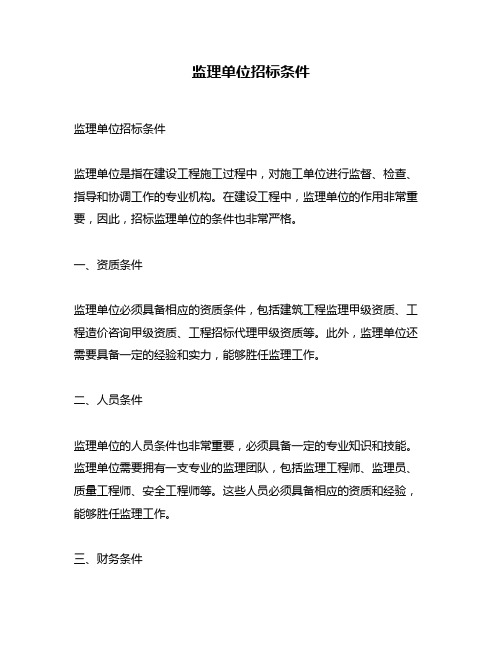 监理单位招标条件

监理单位招标条件

监理单位是指在建设工程施工过程中，对施工单位进行监督、检查、指导和协调工作的专业机构。在建设工程中，监理单位的作用非常重要，因此，招标监理单位的条件也非常严格。

一、资质条件

监理单位必须具备相应的资质条件，包括建筑工程监理甲级资质、工程造价咨询甲级资质、工程招标代理甲级资质等。此外，监理单位还需要具备一定的经验和实力，能够胜任监理工作。

二、人员条件

监理单位的人员条件也非常重要，必须具备一定的专业知识和技能。监理单位需要拥有一支专业的监理团队，包括监理工程师、监理员、质量工程师、安全工程师等。这些人员必须具备相应的资质和经验，能够胜任监理工作。

三、财务条件